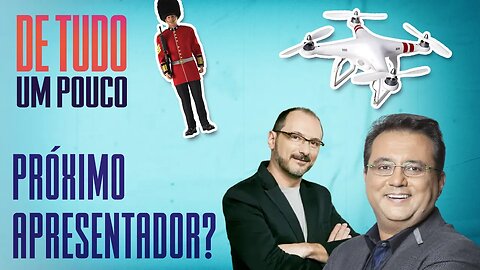 DE TUDO
UM POUCO

PRÓXIMO
APRESENTADOR?